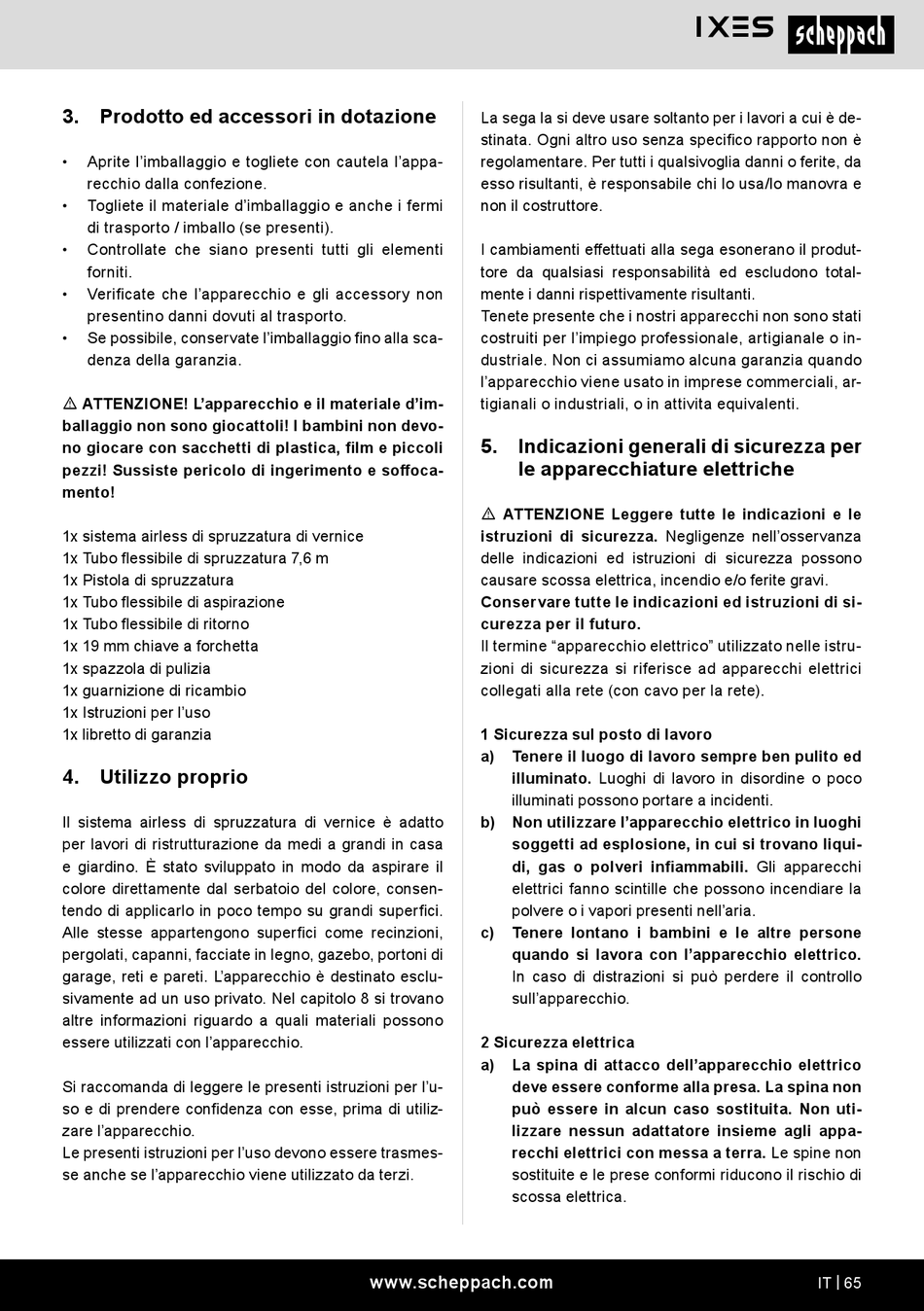 IXES scheppach

3. Prodotto ed accessori in dotazione

• Aprite l'imballaggio e togliete con cautela l'apparecchio dalla confezione.
• Togliete il materiale d'imballaggio e anche i fermi di trasporto / imballo (se presenti).
• Controllate che siano presenti tutti gli elementi forniti.
• Verificate che l'apparecchio e gli accessory non presentino danni dovuti al trasporto.
• Se possibile, conservate l'imballaggio fino alla scadenza della garanzia.

⚠ ATTENZIONE! L'apparecchio e il materiale d'imballaggio non sono giocattoli! I bambini non devono giocare con sacchetti di plastica, film e piccoli pezzi! Sussiste pericolo di ingerimento e soffocamento!

1x sistema airless di spruzzatura di vernice
1x Tubo flessibile di spruzzatura 7,6 m
1x Pistola di spruzzatura
1x Tubo flessibile di aspirazione
1x Tubo flessibile di ritorno
1x 19 mm chiave a forchetta
1x spazzola di pulizia
1x guarnizione di ricambio
1x Istruzioni per l'uso
1x libretto di garanzia

4. Utilizzo proprio

Il sistema airless di spruzzatura di vernice è adatto per lavori di ristrutturazione da medi a grandi in casa e giardino. È stato sviluppato in modo da aspirare il colore direttamente dal serbatoio del colore, consentendo di applicarlo in poco tempo su grandi superfici. Alle stesse appartengono superfici come recinzioni, pergolati, capanni, facciate in legno, gazebo, portoni di garage, reti e pareti. L'apparecchio è destinato esclusivamente ad un uso privato. Nel capitolo 8 si trovano altre informazioni riguardo a quali materiali possono essere utilizzati con l'apparecchio.

Si raccomanda di leggere le presenti istruzioni per l'uso e di prendere confidenza con esse, prima di utilizzare l'apparecchio.
Le presenti istruzioni per l'uso devono essere trasmesse anche se l'apparecchio viene utilizzato da terzi.

La sega la si deve usare soltanto per i lavori a cui è destinata. Ogni altro uso senza specifico rapporto non è regolamentare. Per tutti i qualsivoglia danni o ferite, da esso risultanti, è responsabile chi lo usa/lo manovra e non il costruttore.

I cambiamenti effettuati alla sega esonerano il produttore da qualsiasi responsabilità ed escludono totalmente i danni rispettivamente risultanti.
Tenete presente che i nostri apparecchi non sono stati costruiti per l'impiego professionale, artigianale o industriale. Non ci assumiamo alcuna garanzia quando l'apparecchio viene usato in imprese commerciali, artigianali o industriali, o in attivita equivalenti.

5. Indicazioni generali di sicurezza per le apparecchiature elettriche

⚠ ATTENZIONE Leggere tutte le indicazioni e le istruzioni di sicurezza. Negligenze nell'osservanza delle indicazioni ed istruzioni di sicurezza possono causare scossa elettrica, incendio e/o ferite gravi.
Conservare tutte le indicazioni ed istruzioni di sicurezza per il futuro.
Il termine "apparecchio elettrico" utilizzato nelle istruzioni di sicurezza si riferisce ad apparecchi elettrici collegati alla rete (con cavo per la rete).

1 Sicurezza sul posto di lavoro
a) Tenere il luogo di lavoro sempre ben pulito ed illuminato. Luoghi di lavoro in disordine o poco illuminati possono portare a incidenti.
b) Non utilizzare l'apparecchio elettrico in luoghi soggetti ad esplosione, in cui si trovano liquidi, gas o polveri infiammabili. Gli apparecchi elettrici fanno scintille che possono incendiare la polvere o i vapori presenti nell'aria.
c) Tenere lontano i bambini e le altre persone quando si lavora con l'apparecchio elettrico. In caso di distrazioni si può perdere il controllo sull'apparecchio.

2 Sicurezza elettrica
a) La spina di attacco dell'apparecchio elettrico deve essere conforme alla presa. La spina non può essere in alcun caso sostituita. Non utilizzare nessun adattatore insieme agli apparecchi elettrici con messa a terra. Le spine non sostituite e le prese conformi riducono il rischio di scossa elettrica.

www.scheppach.com IT | 65